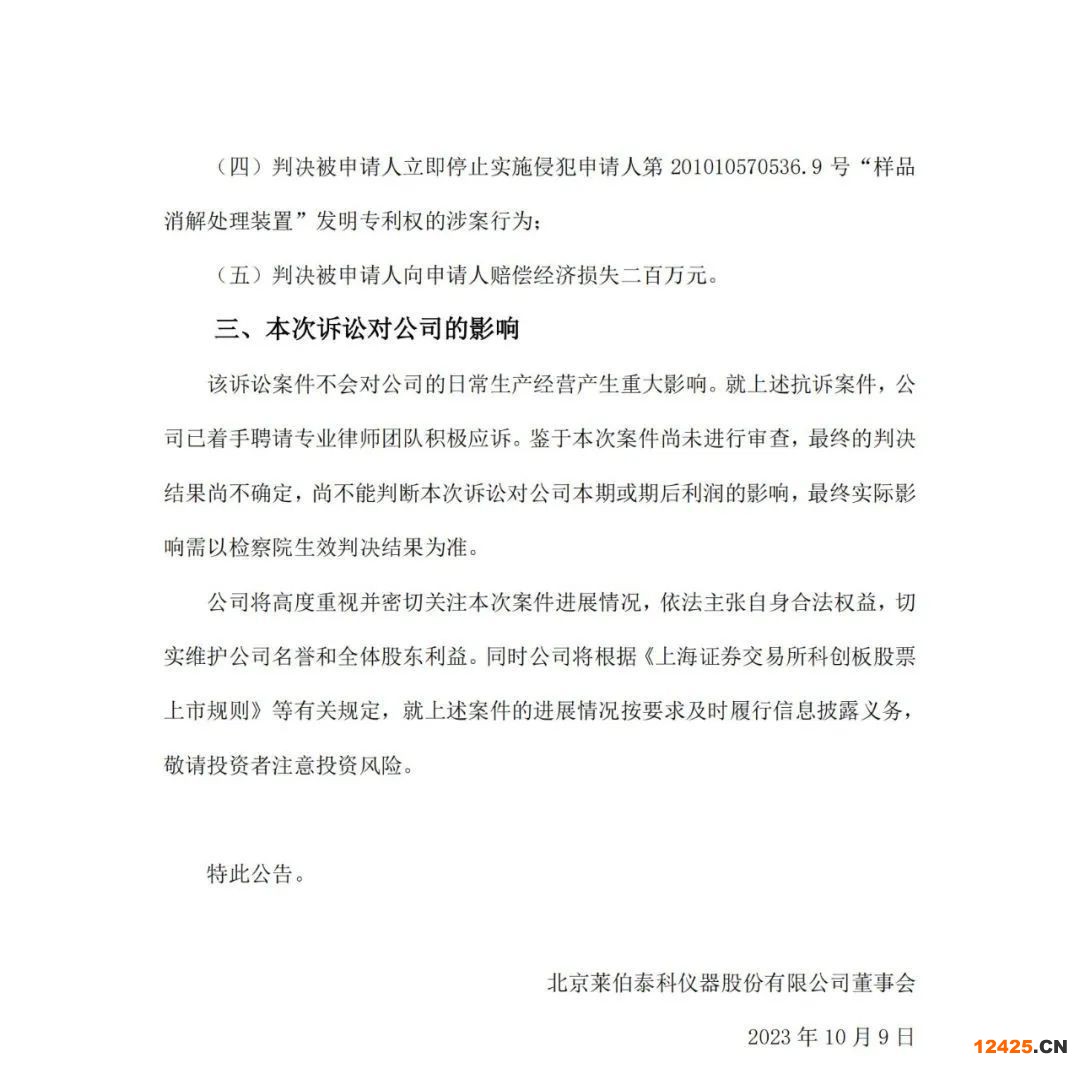 （四）判决被申请人立即停止实施侵犯申请人第 201010570536.9 号“样品消解处理装置”发明专利权的涉案行为；

（五）判决被申请人向申请人赔偿经济损失二百万元。

三、本次诉讼对公司的影响

该诉讼案件不会对公司的日常生产经营产生重大影响。就上述抗诉案件，公司已着手聘请专业律师团队积极应诉。鉴于本次案件尚未进行审查，最终的判决结果尚不确定，尚不能判断本次诉讼对公司本期或期后利润的影响，最终实际影响需以检察院生效判决结果为准。

公司将高度重视并密切关注本次案件进展情况，依法主张自身合法权益，切实维护公司名誉和全体股东利益。同时公司将根据《上海证券交易所科创板股票上市规则》等有关规定，就上述案件的进展情况按要求及时履行信息披露义务，敬请投资者注意投资风险。

特此公告。

北京莱伯泰科仪器股份有限公司董事会

2023 年 10 月 9 日

12425.CN